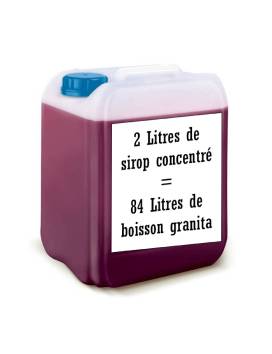 2 Litres de sirop concentré
=
84 Litres de boisson granita